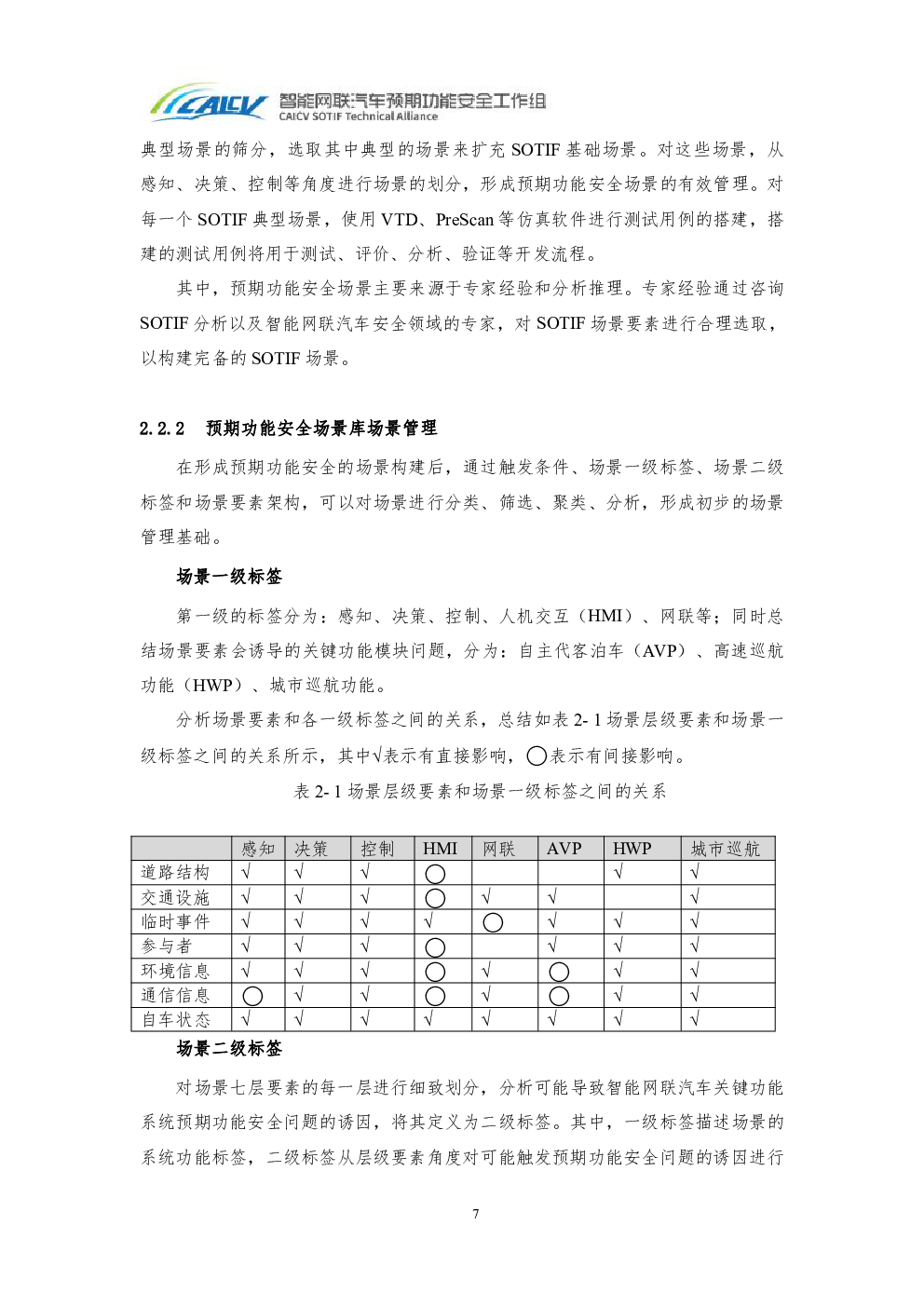 CAICV 智能网联汽车预期功能安全工作组
CAICV SOTIF Technical Alliance

典型场景的筛分，选取其中典型的场景来扩充 SOTIF 基础场景。对这些场景，从感知、决策、控制等角度进行场景的划分，形成预期功能安全场景的有效管理。对每一个 SOTIF 典型场景，使用 VTD、PreScan 等仿真软件进行测试用例的搭建，搭建的测试用例将用于测试、评价、分析、验证等开发流程。

其中，预期功能安全场景主要来源于专家经验和分析推理。专家经验通过咨询 SOTIF 分析以及智能网联汽车安全领域的专家，对 SOTIF 场景要素进行合理选取，以构建完备的 SOTIF 场景。

2.2.2 预期功能安全场景库场景管理

在形成预期功能安全的场景构建后，通过触发条件、场景一级标签、场景二级标签和场景要素架构，可以对场景进行分类、筛选、聚类、分析，形成初步的场景管理基础。

场景一级标签

第一级的标签分为：感知、决策、控制、人机交互（HMI）、网联等；同时总结场景要素会诱导的关键功能模块问题，分为：自主代客泊车（AVP）、高速巡航功能（HWP）、城市巡航功能。

分析场景要素和各一级标签之间的关系，总结如表 2- 1 场景层级要素和场景一级标签之间的关系所示，其中√表示有直接影响，◯表示有间接影响。

表 2- 1 场景层级要素和场景一级标签之间的关系

| | 感知 | 决策 | 控制 | HMI | 网联 | AVP | HWP | 城市巡航 |
|---|---|---|---|---|---|---|---|---|
| 道路结构 | √ | √ | √ | ◯ | | | √ | √ |
| 交通设施 | √ | √ | √ | ◯ | √ | √ | | √ |
| 临时事件 | √ | √ | √ | √ | ◯ | √ | √ | √ |
| 参与者 | √ | √ | √ | ◯ | | √ | √ | √ |
| 环境信息 | √ | √ | √ | ◯ | √ | ◯ | √ | √ |
| 通信信息 | ◯ | √ | √ | ◯ | √ | ◯ | √ | √ |
| 自车状态 | √ | √ | √ | √ | √ | √ | √ | √ |

场景二级标签

对场景七层要素的每一层进行细致划分，分析可能导致智能网联汽车关键功能系统预期功能安全问题的诱因，将其定义为二级标签。其中，一级标签描述场景的系统功能标签，二级标签从层级要素角度对可能触发预期功能安全问题的诱因进行

7